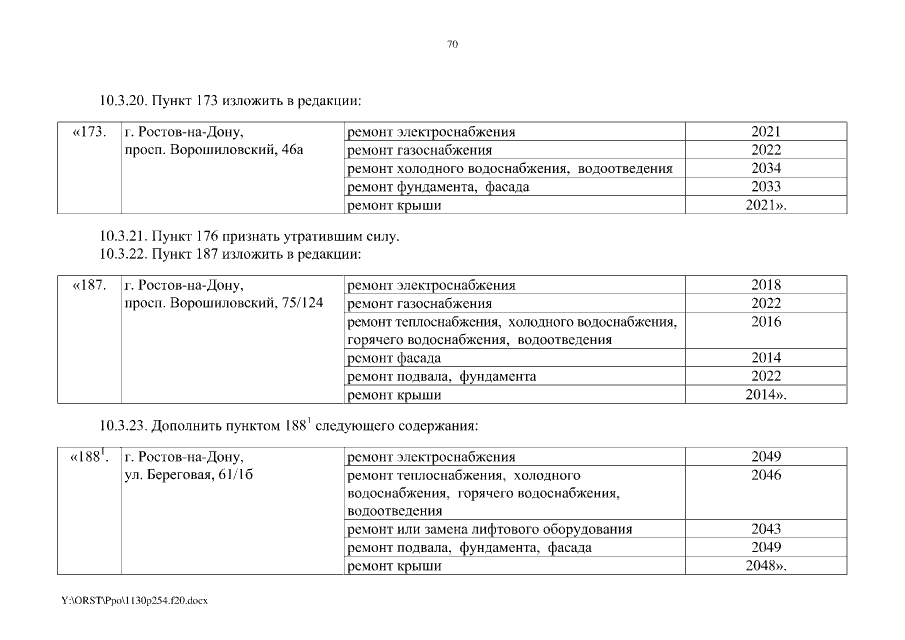 70

10.3.20. Пункт 173 изложить в редакции:

| «173. | г. Ростов-на-Дону, просп. Ворошиловский, 46а | ремонт электроснабжения | 2021 |
|---|---|---|---|
| | | ремонт газоснабжения | 2022 |
| | | ремонт холодного водоснабжения, водоотведения | 2034 |
| | | ремонт фундамента, фасада | 2033 |
| | | ремонт крыши | 2021». |

10.3.21. Пункт 176 признать утратившим силу.
10.3.22. Пункт 187 изложить в редакции:

| «187. | г. Ростов-на-Дону, просп. Ворошиловский, 75/124 | ремонт электроснабжения | 2018 |
|---|---|---|---|
| | | ремонт газоснабжения | 2022 |
| | | ремонт теплоснабжения, холодного водоснабжения, горячего водоснабжения, водоотведения | 2016 |
| | | ремонт фасада | 2014 |
| | | ремонт подвала, фундамента | 2022 |
| | | ремонт крыши | 2014». |

10.3.23. Дополнить пунктом $188^1$ следующего содержания:

| «$188^1$. | г. Ростов-на-Дону, ул. Береговая, 61/1б | ремонт электроснабжения | 2049 |
|---|---|---|---|
| | | ремонт теплоснабжения, холодного водоснабжения, горячего водоснабжения, водоотведения | 2046 |
| | | ремонт или замена лифтового оборудования | 2043 |
| | | ремонт подвала, фундамента, фасада | 2049 |
| | | ремонт крыши | 2048». |

Y:\ORST\Ppo\1130p254.f20.docx